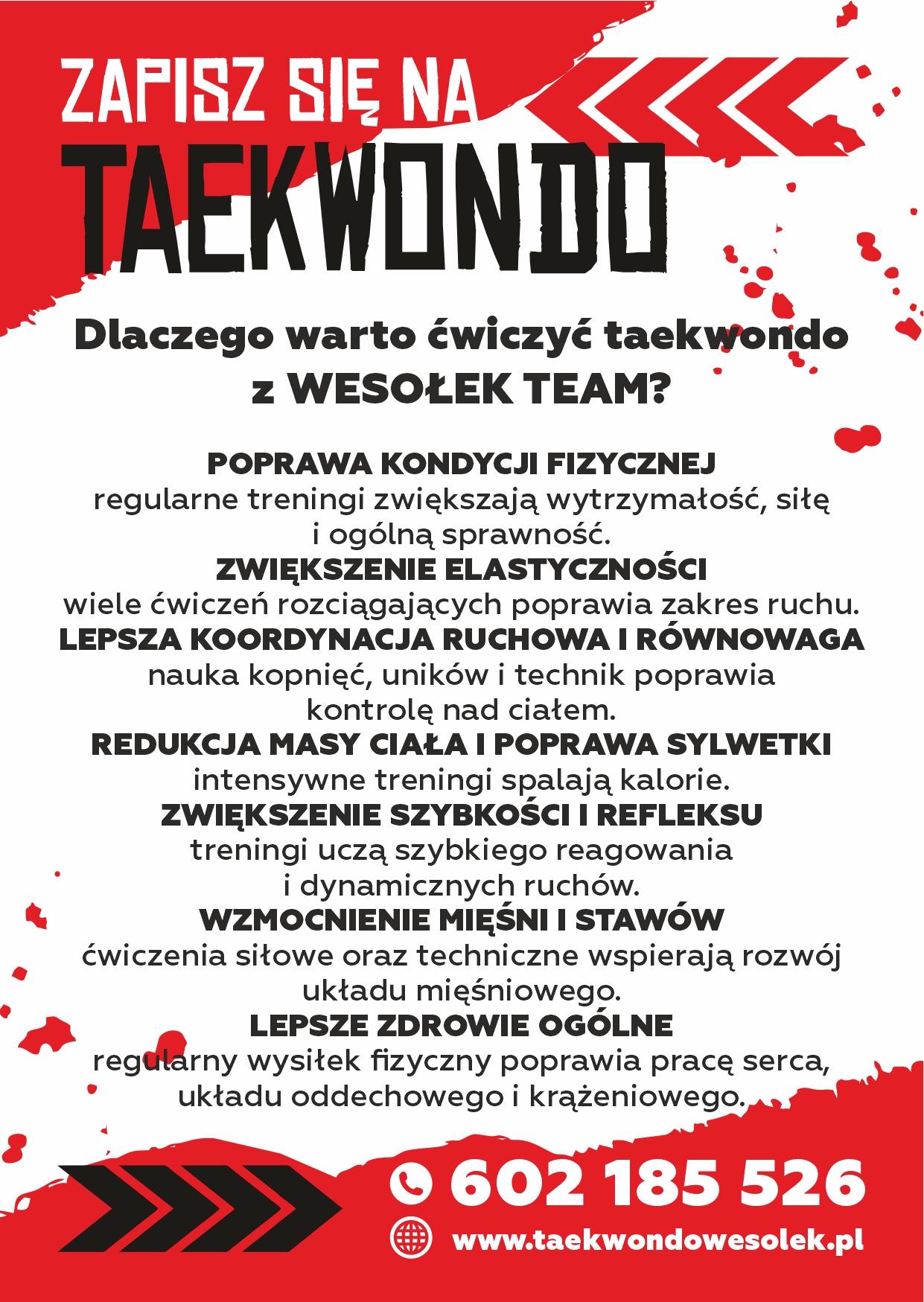 ZAPISZ SIĘ NA
TAEKWONDO

Dlaczego warto ćwiczyć taekwondo z WESOŁEK TEAM?

POPRAWA KONDYCJI FIZYCZNEJ
regularne treningi zwiększają wytrzymałość, siłę i ogólną sprawność.
ZWIĘKSZENIE ELASTYCZNOŚCI
wiele ćwiczeń rozciągających poprawia zakres ruchu.
LEPSZA KOORDYNACJA RUCHOWA I RÓWNOWAGA
nauka kopnięć, uników i technik poprawia kontrolę nad ciałem.
REDUKCJA MASY CIAŁA I POPRAWA SYLWETKI
intensywne treningi spalają kalorie.
ZWIĘKSZENIE SZYBKOŚCI I REFLEKSU
treningi uczą szybkiego reagowania i dynamicznych ruchów.
WZMOCNIENIE MIĘŚNI I STAWÓW
ćwiczenia siłowe oraz techniczne wspierają rozwój układu mięśniowego.
LEPSZE ZDROWIE OGÓLNE
regularny wysiłek fizyczny poprawia pracę serca, układu oddechowego i krążeniowego.

602 185 526
www.taekwondowesolek.pl